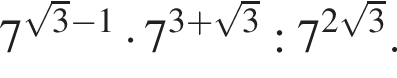 $7^{\sqrt{3}-1} \cdot 7^{3+\sqrt{3}} : 7^{2\sqrt{3}}$.